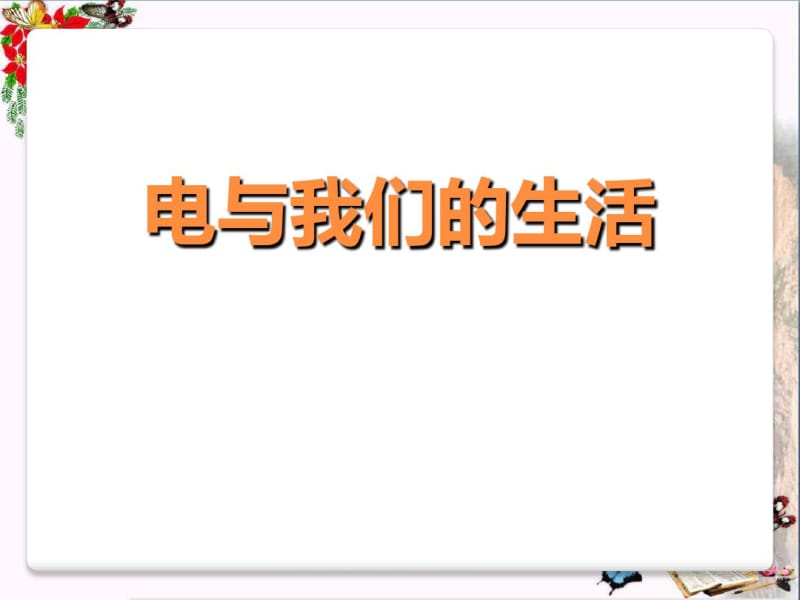 电与我们的生活